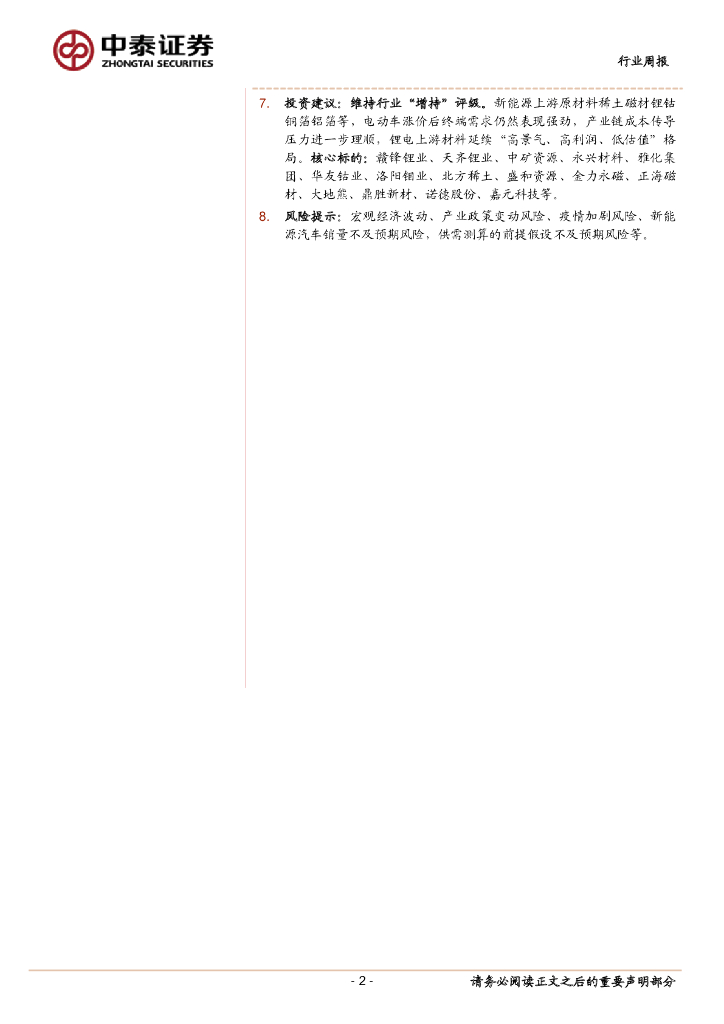 中泰证券
ZHONGTAI SECURITIES

行业周报

7. 投资建议：维持行业“增持”评级。新能源上游原材料稀土磁材锂钴铜箔铝箔等，电动车涨价后终端需求仍然表现强劲，产业链成本传导压力进一步理顺，锂电上游材料延续“高景气、高利润、低估值”格局。核心标的：赣锋锂业、天齐锂业、中矿资源、永兴材料、雅化集团、华友钴业、洛阳钼业、北方稀土、盛和资源、金力永磁、正海磁材、大地熊、鼎胜新材、诺德股份、嘉元科技等。

8. 风险提示：宏观经济波动、产业政策变动风险、疫情加剧风险、新能源汽车销量不及预期风险、供需测算的前提假设不及预期风险等。

- 2 -

请务必阅读正文之后的重要声明部分